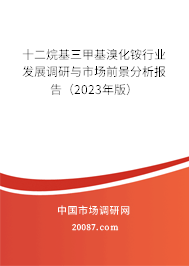 十二烷基三甲基溴化铵行业发展调研与市场前景分析报告（2023年版）

中国市场调研网

20087.com